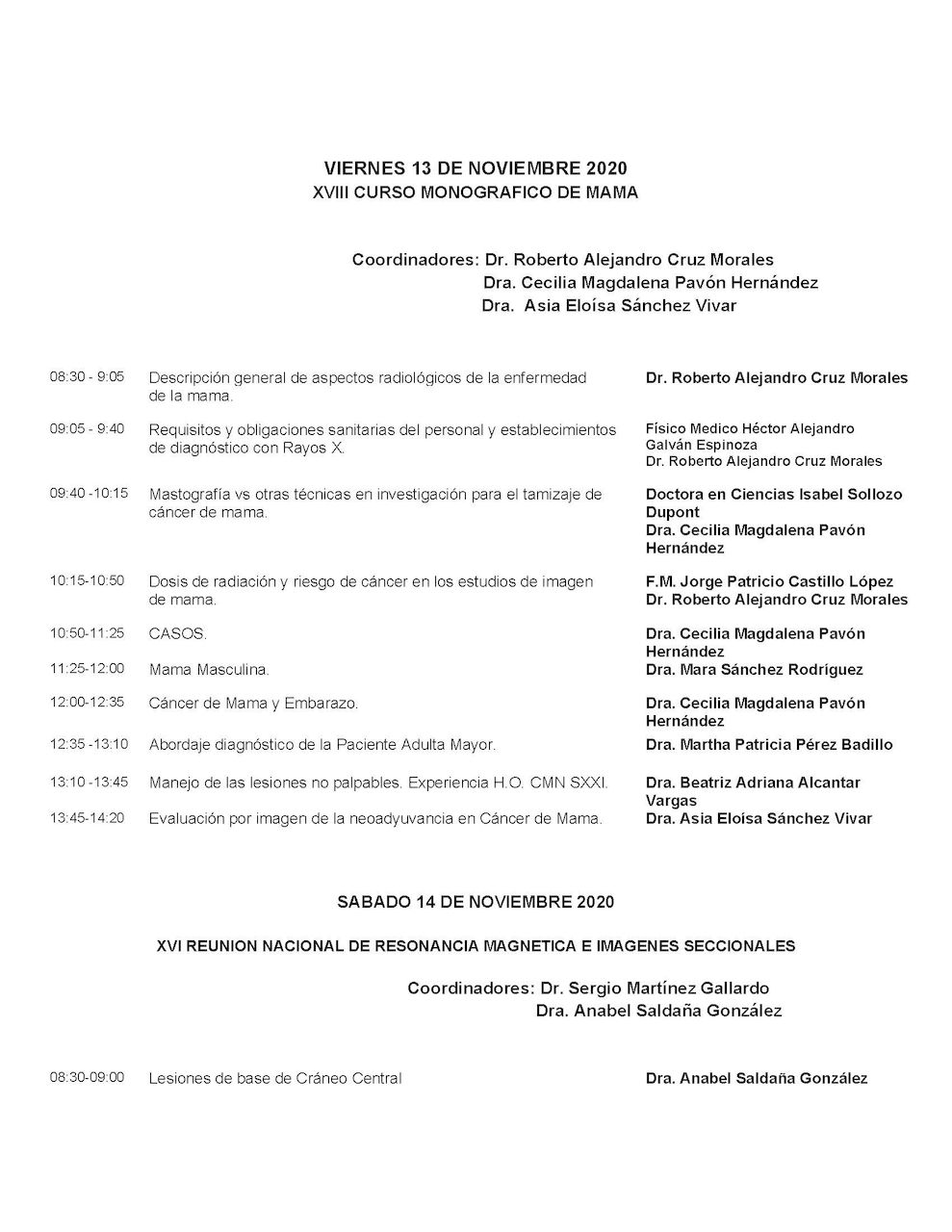 VIERNES 13 DE NOVIEMBRE 2020
XVIII CURSO MONOGRAFICO DE MAMA

Coordinadores: Dr. Roberto Alejandro Cruz Morales
Dra. Cecilia Magdalena Pavón Hernández
Dra. Asia Eloísa Sánchez Vivar

| | | |
|---|---|---|
| 08:30 - 9:05 | Descripción general de aspectos radiológicos de la enfermedad de la mama. | Dr. Roberto Alejandro Cruz Morales |
| 09:05 - 9:40 | Requisitos y obligaciones sanitarias del personal y establecimientos de diagnóstico con Rayos X. | Físico Medico Héctor Alejandro Galván Espinoza Dr. Roberto Alejandro Cruz Morales |
| 09:40 -10:15 | Mastografía vs otras técnicas en investigación para el tamizaje de cáncer de mama. | Doctora en Ciencias Isabel Sollozo Dupont Dra. Cecilia Magdalena Pavón Hernández |
| 10:15-10:50 | Dosis de radiación y riesgo de cáncer en los estudios de imagen de mama. | F.M. Jorge Patricio Castillo López Dr. Roberto Alejandro Cruz Morales |
| 10:50-11:25 | CASOS. | Dra. Cecilia Magdalena Pavón Hernández |
| 11:25-12:00 | Mama Masculina. | Dra. Mara Sánchez Rodríguez |
| 12:00-12:35 | Cáncer de Mama y Embarazo. | Dra. Cecilia Magdalena Pavón Hernández |
| 12:35 -13:10 | Abordaje diagnóstico de la Paciente Adulta Mayor. | Dra. Martha Patricia Pérez Badillo |
| 13:10 -13:45 | Manejo de las lesiones no palpables. Experiencia H.O. CMN SXXI. | Dra. Beatriz Adriana Alcantar Vargas |
| 13:45-14:20 | Evaluación por imagen de la neoadyuvancia en Cáncer de Mama. | Dra. Asia Eloísa Sánchez Vivar |

SABADO 14 DE NOVIEMBRE 2020

XVI REUNION NACIONAL DE RESONANCIA MAGNETICA E IMAGENES SECCIONALES

Coordinadores: Dr. Sergio Martínez Gallardo
Dra. Anabel Saldaña González

| | | |
|---|---|---|
| 08:30-09:00 | Lesiones de base de Cráneo Central | Dra. Anabel Saldaña González |